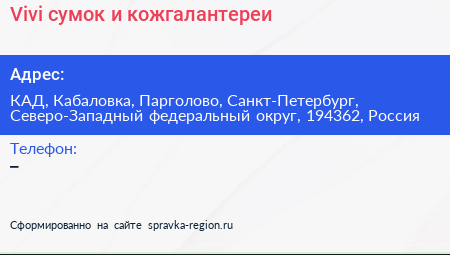 Vivi сумок и кожгалантереи

Адрес:

КАД, Кабаловка, Парголово, Санкт-Петербург, Северо-Западный федеральный округ, 194362, Россия

Телефон:

–

Сформированно на сайте spravka-region.ru